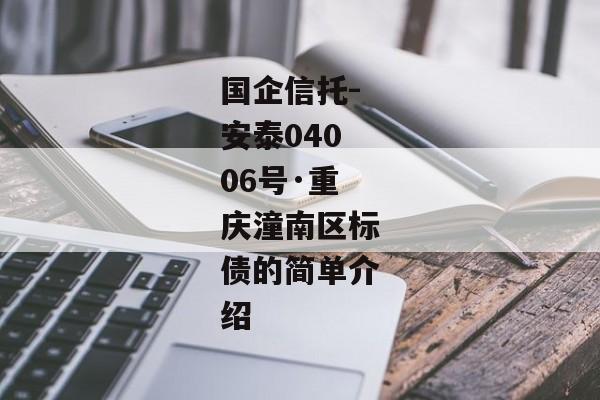 国企信托-安泰04006号·重庆潼南区标债的简单介绍